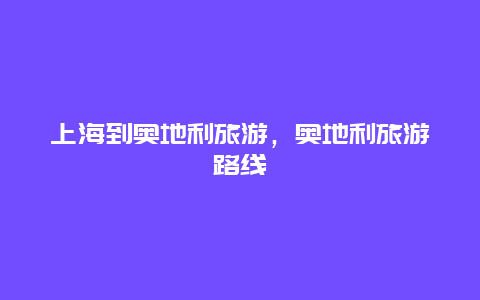 上海到奥地利旅游，奥地利旅游路线